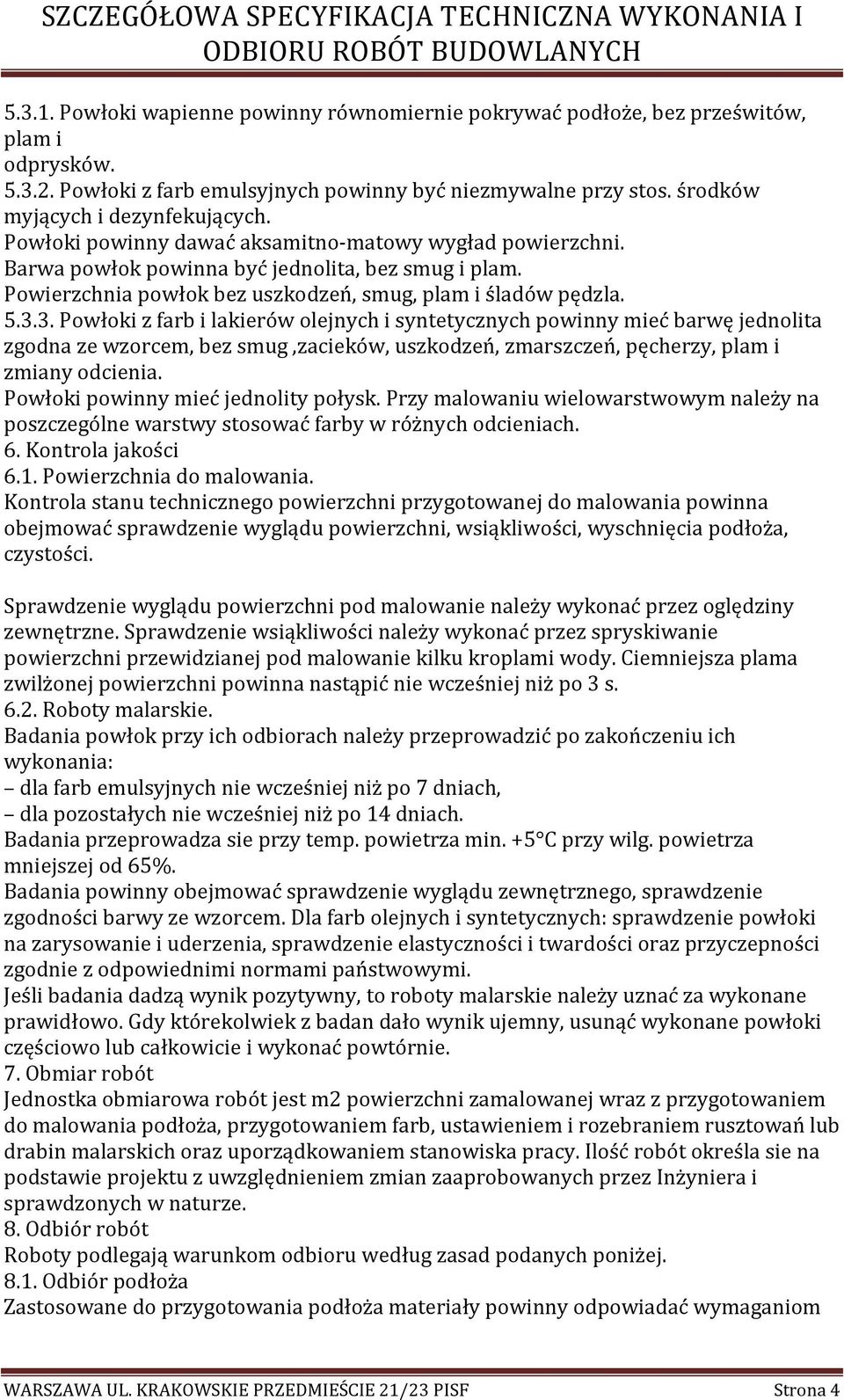 SZCZEGÓŁOWA SPECYFIKACJA TECHNICZNA WYKONANIA I ODBIORU ROBÓT BUDOWLANYCH

5.3.1. Powłoki wapienne powinny równomiernie pokrywać podłoże, bez prześwitów, plam i odprysków.
5.3.2. Powłoki z farb emulsyjnych powinny być niezmywalne przy stos. środków myjących i dezynfekujących.
Powłoki powinny dawać aksamitno-matowy wygład powierzchni.
Barwa powłok powinna być jednolita, bez smug i plam.
Powierzchnia powłok bez uszkodzeń, smug, plam i śladów pędzla.
5.3.3. Powłoki z farb i lakierów olejnych i syntetycznych powinny mieć barwę jednolita zgodna ze wzorcem, bez smug ,zacieków, uszkodzeń, zmarszczeń, pęcherzy, plam i zmiany odcienia.
Powłoki powinny mieć jednolity połysk. Przy malowaniu wielowarstwowym należy na poszczególne warstwy stosować farby w różnych odcieniach.
6. Kontrola jakości
6.1. Powierzchnia do malowania.
Kontrola stanu technicznego powierzchni przygotowanej do malowania powinna obejmować sprawdzenie wyglądu powierzchni, wsiąkliwości, wyschnięcia podłoża, czystości.

Sprawdzenie wyglądu powierzchni pod malowanie należy wykonać przez oględziny zewnętrzne. Sprawdzenie wsiąkliwości należy wykonać przez spryskiwanie powierzchni przewidzianej pod malowanie kilku kroplami wody. Ciemniejsza plama zwilżonej powierzchni powinna nastąpić nie wcześniej niż po 3 s.
6.2. Roboty malarskie.
Badania powłok przy ich odbiorach należy przeprowadzić po zakończeniu ich wykonania:
– dla farb emulsyjnych nie wcześniej niż po 7 dniach,
– dla pozostałych nie wcześniej niż po 14 dniach.
Badania przeprowadza sie przy temp. powietrza min. +5°C przy wilg. powietrza mniejszej od 65%.
Badania powinny obejmować sprawdzenie wyglądu zewnętrznego, sprawdzenie zgodności barwy ze wzorcem. Dla farb olejnych i syntetycznych: sprawdzenie powłoki na zarysowanie i uderzenia, sprawdzenie elastyczności i twardości oraz przyczepności zgodnie z odpowiednimi normami państwowymi.
Jeśli badania dadzą wynik pozytywny, to roboty malarskie należy uznać za wykonane prawidłowo. Gdy którekolwiek z badan dało wynik ujemny, usunąć wykonane powłoki częściowo lub całkowicie i wykonać powtórnie.
7. Obmiar robót
Jednostka obmiarowa robót jest m2 powierzchni zamalowanej wraz z przygotowaniem do malowania podłoża, przygotowaniem farb, ustawieniem i rozebraniem rusztowań lub drabin malarskich oraz uporządkowaniem stanowiska pracy. Ilość robót określa sie na podstawie projektu z uwzględnieniem zmian zaaprobowanych przez Inżyniera i sprawdzonych w naturze.
8. Odbiór robót
Roboty podlegają warunkom odbioru według zasad podanych poniżej.
8.1. Odbiór podłoża
Zastosowane do przygotowania podłoża materiały powinny odpowiadać wymaganiom

WARSZAWA UL. KRAKOWSKIE PRZEDMIEŚCIE 21/23 PISF Strona 4